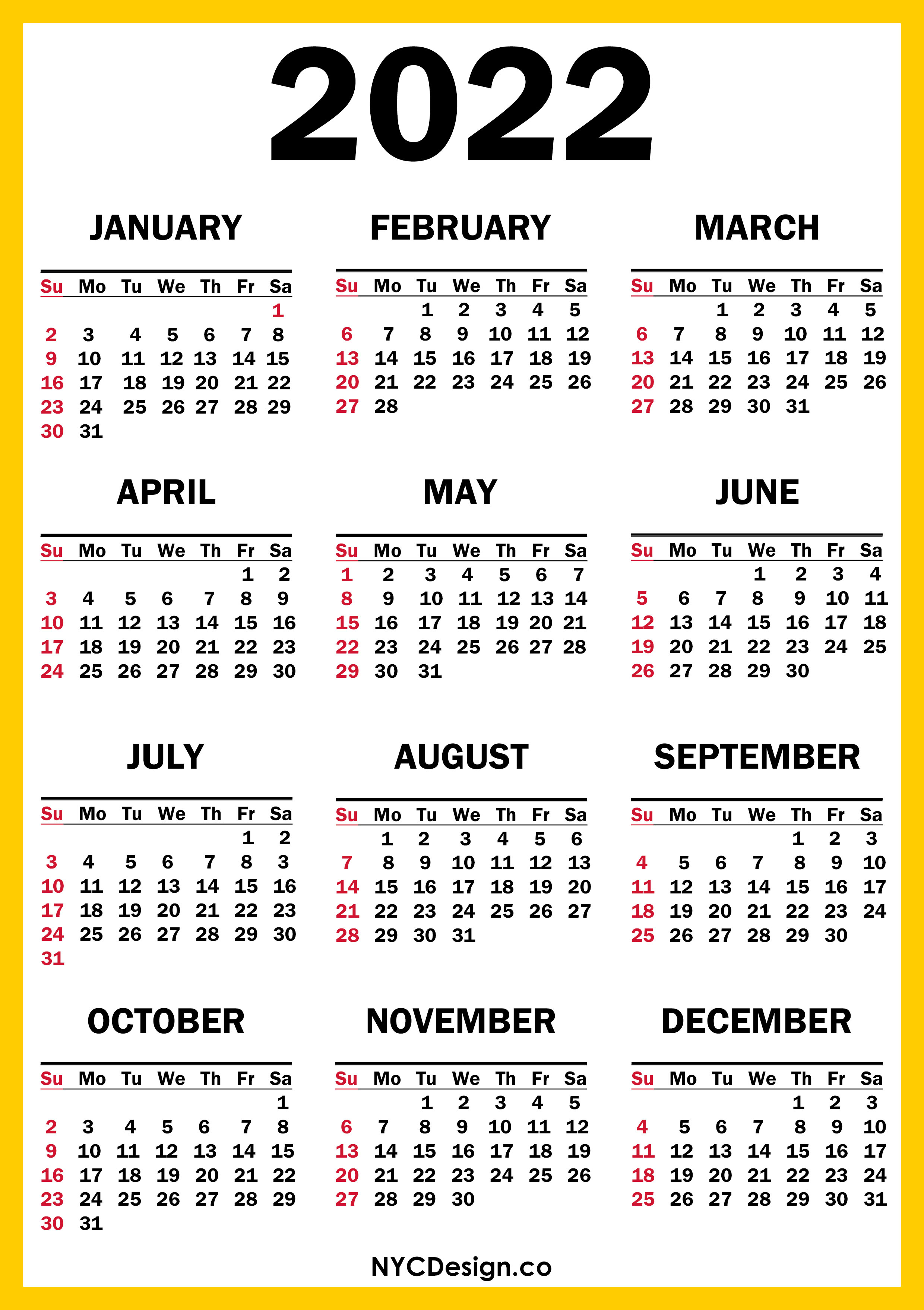 2022

JANUARY

| Su | Mo | Tu | We | Th | Fr | Sa |
|---|---|---|---|---|---|---|
| | | | | | | 1 |
| 2 | 3 | 4 | 5 | 6 | 7 | 8 |
| 9 | 10 | 11 | 12 | 13 | 14 | 15 |
| 16 | 17 | 18 | 19 | 20 | 21 | 22 |
| 23 | 24 | 25 | 26 | 27 | 28 | 29 |
| 30 | 31 | | | | | |

FEBRUARY

| Su | Mo | Tu | We | Th | Fr | Sa |
|---|---|---|---|---|---|---|
| | | 1 | 2 | 3 | 4 | 5 |
| 6 | 7 | 8 | 9 | 10 | 11 | 12 |
| 13 | 14 | 15 | 16 | 17 | 18 | 19 |
| 20 | 21 | 22 | 23 | 24 | 25 | 26 |
| 27 | 28 | | | | | |

MARCH

| Su | Mo | Tu | We | Th | Fr | Sa |
|---|---|---|---|---|---|---|
| | | 1 | 2 | 3 | 4 | 5 |
| 6 | 7 | 8 | 9 | 10 | 11 | 12 |
| 13 | 14 | 15 | 16 | 17 | 18 | 19 |
| 20 | 21 | 22 | 23 | 24 | 25 | 26 |
| 27 | 28 | 29 | 30 | 31 | | |

APRIL

| Su | Mo | Tu | We | Th | Fr | Sa |
|---|---|---|---|---|---|---|
| | | | | | 1 | 2 |
| 3 | 4 | 5 | 6 | 7 | 8 | 9 |
| 10 | 11 | 12 | 13 | 14 | 15 | 16 |
| 17 | 18 | 19 | 20 | 21 | 22 | 23 |
| 24 | 25 | 26 | 27 | 28 | 29 | 30 |

MAY

| Su | Mo | Tu | We | Th | Fr | Sa |
|---|---|---|---|---|---|---|
| 1 | 2 | 3 | 4 | 5 | 6 | 7 |
| 8 | 9 | 10 | 11 | 12 | 13 | 14 |
| 15 | 16 | 17 | 18 | 19 | 20 | 21 |
| 22 | 23 | 24 | 25 | 26 | 27 | 28 |
| 29 | 30 | 31 | | | | |

JUNE

| Su | Mo | Tu | We | Th | Fr | Sa |
|---|---|---|---|---|---|---|
| | | | 1 | 2 | 3 | 4 |
| 5 | 6 | 7 | 8 | 9 | 10 | 11 |
| 12 | 13 | 14 | 15 | 16 | 17 | 18 |
| 19 | 20 | 21 | 22 | 23 | 24 | 25 |
| 26 | 27 | 28 | 29 | 30 | | |

JULY

| Su | Mo | Tu | We | Th | Fr | Sa |
|---|---|---|---|---|---|---|
| | | | | | 1 | 2 |
| 3 | 4 | 5 | 6 | 7 | 8 | 3 |
| 10 | 11 | 12 | 13 | 14 | 15 | 16 |
| 17 | 18 | 19 | 20 | 21 | 22 | 23 |
| 24 | 25 | 26 | 27 | 28 | 29 | 30 |
| 31 | | | | | | |

AUGUST

| Su | Mo | Tu | We | Th | Fr | Sa |
|---|---|---|---|---|---|---|
| | 1 | 2 | 3 | 4 | 5 | 6 |
| 7 | 8 | 9 | 10 | 11 | 12 | 13 |
| 14 | 15 | 16 | 17 | 18 | 19 | 20 |
| 21 | 22 | 23 | 24 | 25 | 26 | 27 |
| 28 | 29 | 30 | 31 | | | |

SEPTEMBER

| Su | Mo | Tu | We | Th | Fr | Sa |
|---|---|---|---|---|---|---|
| | | | | 1 | 2 | 3 |
| 4 | 5 | 6 | 7 | 8 | 9 | 10 |
| 11 | 12 | 13 | 14 | 15 | 16 | 17 |
| 18 | 19 | 20 | 21 | 22 | 23 | 24 |
| 25 | 26 | 27 | 28 | 29 | 30 | |

OCTOBER

| Su | Mo | Tu | We | Th | Fr | Sa |
|---|---|---|---|---|---|---|
| | | | | | | 1 |
| 2 | 3 | 4 | 5 | 6 | 7 | 8 |
| 9 | 10 | 11 | 12 | 13 | 14 | 15 |
| 16 | 17 | 18 | 19 | 20 | 21 | 22 |
| 23 | 24 | 25 | 26 | 27 | 28 | 29 |
| 30 | 31 | | | | | |

NOVEMBER

| Su | Mo | Tu | We | Th | Fr | Sa |
|---|---|---|---|---|---|---|
| | | 1 | 2 | 3 | 4 | 5 |
| 6 | 7 | 8 | 9 | 10 | 11 | 12 |
| 13 | 14 | 15 | 16 | 17 | 18 | 19 |
| 20 | 21 | 22 | 23 | 24 | 25 | 26 |
| 27 | 28 | 29 | 30 | | | |

DECEMBER

| Su | Mo | Tu | We | Th | Fr | Sa |
|---|---|---|---|---|---|---|
| | | | | 1 | 2 | 3 |
| 4 | 5 | 6 | 7 | 8 | 9 | 10 |
| 11 | 12 | 13 | 14 | 15 | 16 | 17 |
| 18 | 19 | 20 | 21 | 22 | 23 | 24 |
| 25 | 26 | 27 | 28 | 29 | 30 | 31 |

NYCDesign.co